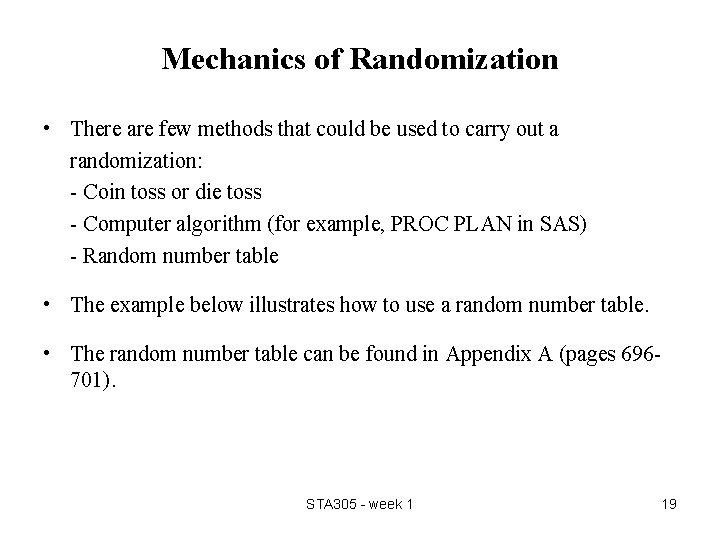 Mechanics of Randomization

• There are few methods that could be used to carry out a randomization:
- Coin toss or die toss
- Computer algorithm (for example, PROC PLAN in SAS)
- Random number table

• The example below illustrates how to use a random number table.

• The random number table can be found in Appendix A (pages 696-701).

STA305 - week 1

19